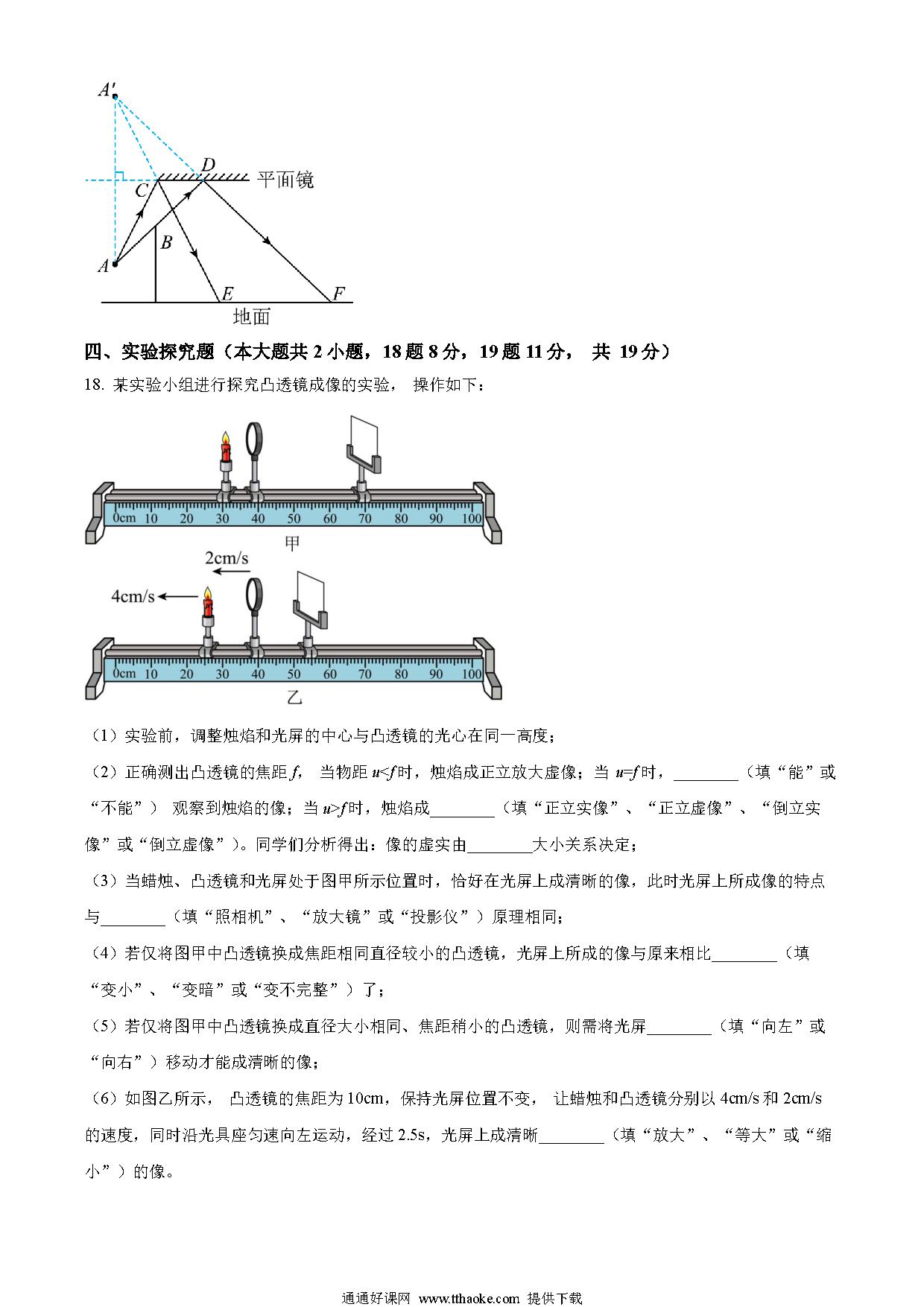 $A'$

$D$

平面镜

$C$

$B$

$A$

$E$

$F$

地面

四、实验探究题（本大题共 2 小题，18 题 8 分，19 题 11 分， 共 19 分）

18. 某实验小组进行探究凸透镜成像的实验， 操作如下：

0cm 10 20 30 40 50 60 70 80 90 100

甲

2cm/s

4cm/s

0cm 10 20 30 40 50 60 70 80 90 100

乙

（1）实验前，调整烛焰和光屏的中心与凸透镜的光心在同一高度；

（2）正确测出凸透镜的焦距 $f$， 当物距 $u<f$ 时，烛焰成正立放大虚像；当 $u=f$ 时，________（填“能”或“不能”） 观察到烛焰的像；当 $u>f$ 时，烛焰成________（填“正立实像”、“正立虚像”、“倒立实像”或“倒立虚像”）。同学们分析得出：像的虚实由________大小关系决定；

（3）当蜡烛、凸透镜和光屏处于图甲所示位置时，恰好在光屏上成清晰的像，此时光屏上所成像的特点与________（填“照相机”、“放大镜”或“投影仪”）原理相同；

（4）若仅将图甲中凸透镜换成焦距相同直径较小的凸透镜，光屏上所成的像与原来相比________（填“变小”、“变暗”或“变不完整”）了；

（5）若仅将图甲中凸透镜换成直径大小相同、焦距稍小的凸透镜，则需将光屏________（填“向左”或“向右”）移动才能成清晰的像；

（6）如图乙所示， 凸透镜的焦距为 10cm，保持光屏位置不变， 让蜡烛和凸透镜分别以 4cm/s 和 2cm/s 的速度，同时沿光具座匀速向左运动，经过 2.5s，光屏上成清晰________（填“放大”、“等大”或“缩小”）的像。

通通好课网 www.tthaoke.com 提供下载